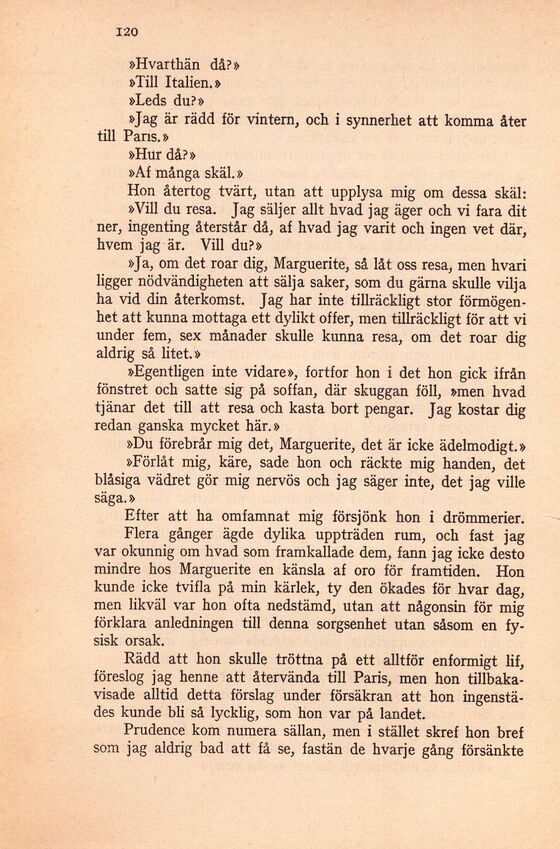 120

»Hvarthän då?»

»Till Italien.»

»Leds du?»

»Jag är rädd för vintern, och i synnerhet att komma åter till Paris.»

»Hur då?»

»Af många skäl.»

Hon återtog tvärt, utan att upplysa mig om dessa skäl:

»Vill du resa. Jag säljer allt hvad jag äger och vi fara dit ner, ingenting återstår då, af hvad jag varit och ingen vet där, hvem jag är. Vill du?»

»Ja, om det roar dig, Marguerite, så låt oss resa, men hvari ligger nödvändigheten att sälja saker, som du gärna skulle vilja ha vid din återkomst. Jag har inte tillräckligt stor förmögenhet att kunna mottaga ett dylikt offer, men tillräckligt för att vi under fem, sex månader skulle kunna resa, om det roar dig aldrig så litet.»

»Egentligen inte vidare», fortfor hon i det hon gick ifrån fönstret och satte sig på soffan, där skuggan föll, »men hvad tjänar det till att resa och kasta bort pengar. Jag kostar dig redan ganska mycket här.»

»Du förebrår mig det, Marguerite, det är icke ädelmodigt.»

»Förlåt mig, käre, sade hon och räckte mig handen, det blåsiga vädret gör mig nervös och jag säger inte, det jag ville säga.»

Efter att ha omfamnat mig försjönk hon i drömmerier.

Flera gånger ägde dylika uppträden rum, och fast jag var okunnig om hvad som framkallade dem, fann jag icke desto mindre hos Marguerite en känsla af oro för framtiden. Hon kunde icke tvifla på min kärlek, ty den ökades för hvar dag, men likväl var hon ofta nedstämd, utan att någonsin för mig förklara anledningen till denna sorgsenhet utan såsom en fysisk orsak.

Rädd att hon skulle tröttna på ett alltför enformigt lif, föreslog jag henne att återvända till Paris, men hon tillbakavisade alltid detta förslag under försäkran att hon ingenstädes kunde bli så lycklig, som hon var på landet.

Prudence kom numera sällan, men i stället skref hon bref som jag aldrig bad att få se, fastän de hvarje gång försänkte